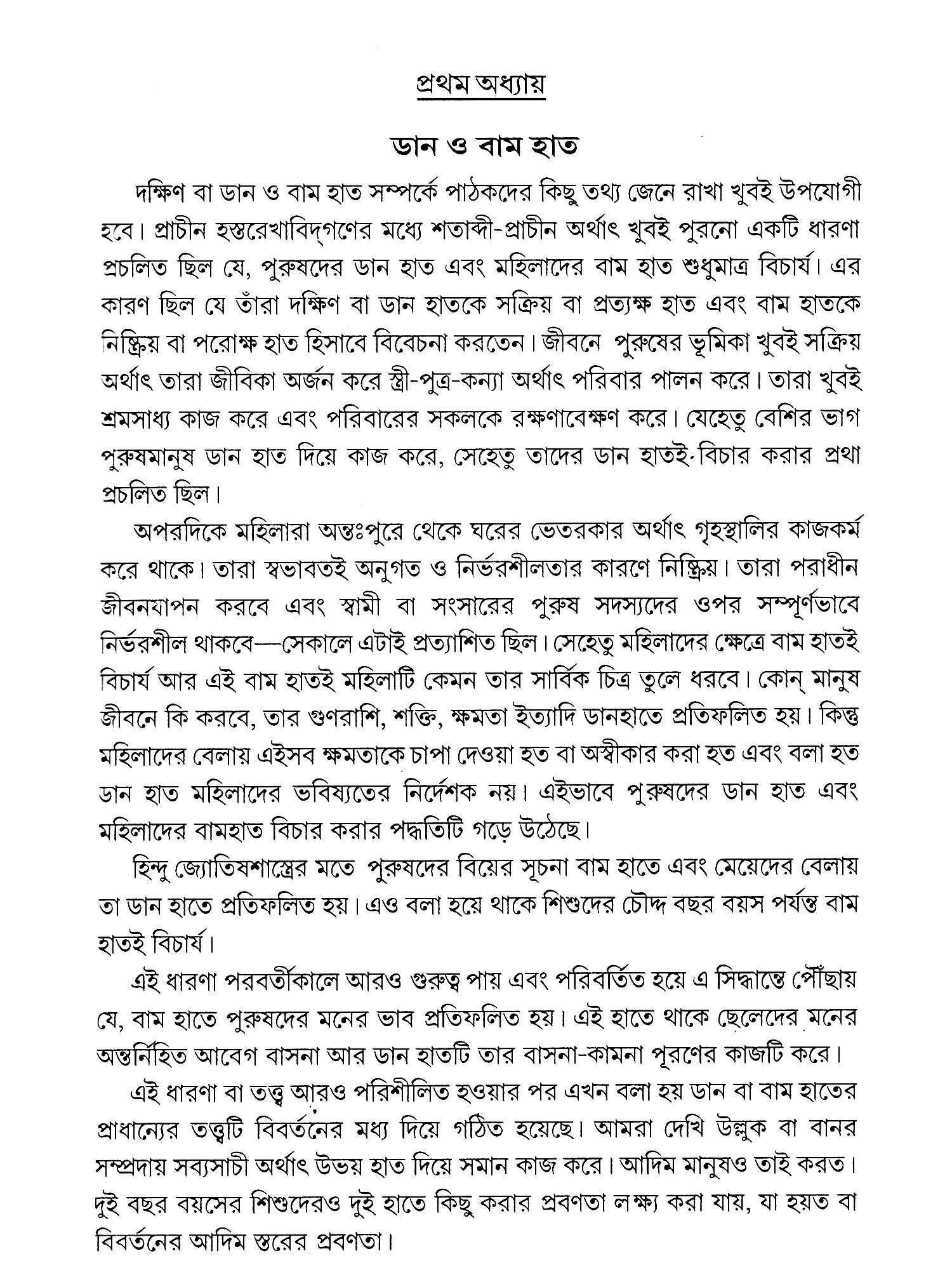 প্রথম অধ্যায়

ডান ও বাম হাত

দক্ষিণ বা ডান ও বাম হাত সম্পর্কে পাঠকদের কিছু তথ্য জেনে রাখা খুবই উপযোগী হবে। প্রাচীন হস্তরেখাবিদ্‌গণের মধ্যে শতাব্দী-প্রাচীন অর্থাৎ খুবই পুরনো একটি ধারণা প্রচলিত ছিল যে, পুরুষদের ডান হাত এবং মহিলাদের বাম হাত শুধুমাত্র বিচার্য। এর কারণ ছিল যে তাঁরা দক্ষিণ বা ডান হাতকে সক্রিয় বা প্রত্যক্ষ হাত এবং বাম হাতকে নিষ্ক্রিয় বা পরোক্ষ হাত হিসাবে বিবেচনা করতেন। জীবনে পুরুষের ভূমিকা খুবই সক্রিয় অর্থাৎ তারা জীবিকা অর্জন করে স্ত্রী-পুত্র-কন্যা অর্থাৎ পরিবার পালন করে। তারা খুবই শ্রমসাধ্য কাজ করে এবং পরিবারের সকলকে রক্ষণাবেক্ষণ করে। যেহেতু বেশির ভাগ পুরুষমানুষ ডান হাত দিয়ে কাজ করে, সেহেতু তাদের ডান হাতই বিচার করার প্রথা প্রচলিত ছিল।

অপরদিকে মহিলারা অন্তঃপুরে থেকে ঘরের ভেতরকার অর্থাৎ গৃহস্থালির কাজকর্ম করে থাকে। তারা স্বভাবতই অনুগত ও নির্ভরশীলতার কারণে নিষ্ক্রিয়। তারা পরাধীন জীবনযাপন করবে এবং স্বামী বা সংসারের পুরুষ সদস্যদের ওপর সম্পূর্ণভাবে নির্ভরশীল থাকবে—সেকালে এটাই প্রত্যাশিত ছিল। সেহেতু মহিলাদের ক্ষেত্রে বাম হাতই বিচার্য আর এই বাম হাতই মহিলাটি কেমন তার সার্বিক চিত্র তুলে ধরবে। কোন্ মানুষ জীবনে কি করবে, তার গুণরাশি, শক্তি, ক্ষমতা ইত্যাদি ডানহাতে প্রতিফলিত হয়। কিন্তু মহিলাদের বেলায় এইসব ক্ষমতাকে চাপা দেওয়া হত বা অস্বীকার করা হত এবং বলা হত ডান হাত মহিলাদের ভবিষ্যতের নির্দেশক নয়। এইভাবে পুরুষদের ডান হাত এবং মহিলাদের বামহাত বিচার করার পদ্ধতিটি গড়ে উঠেছে।

হিন্দু জ্যোতিষশাস্ত্রের মতে পুরুষদের বিয়ের সূচনা বাম হাতে এবং মেয়েদের বেলায় তা ডান হাতে প্রতিফলিত হয়। এও বলা হয়ে থাকে শিশুদের চৌদ্দ বছর বয়স পর্যন্ত বাম হাতই বিচার্য।

এই ধারণা পরবর্তীকালে আরও গুরুত্ব পায় এবং পরিবর্তিত হয়ে এ সিদ্ধান্তে পৌঁছায় যে, বাম হাতে পুরুষদের মনের ভাব প্রতিফলিত হয়। এই হাতে থাকে ছেলেদের মনের অন্তর্নিহিত আবেগ বাসনা আর ডান হাতটি তার বাসনা-কামনা পূরণের কাজটি করে।

এই ধারণা বা তত্ত্ব আরও পরিশীলিত হওয়ার পর এখন বলা হয় ডান বা বাম হাতের প্রাধান্যের তত্ত্বটি বিবর্তনের মধ্য দিয়ে গঠিত হয়েছে। আমরা দেখি উল্লুক বা বানর সম্প্রদায় সব্যসাচী অর্থাৎ উভয় হাত দিয়ে সমান কাজ করে। আদিম মানুষও তাই করত। দুই বছর বয়সের শিশুদেরও দুই হাতে কিছু করার প্রবণতা লক্ষ্য করা যায়, যা হয়ত বা বিবর্তনের আদিম স্তরের প্রবণতা।